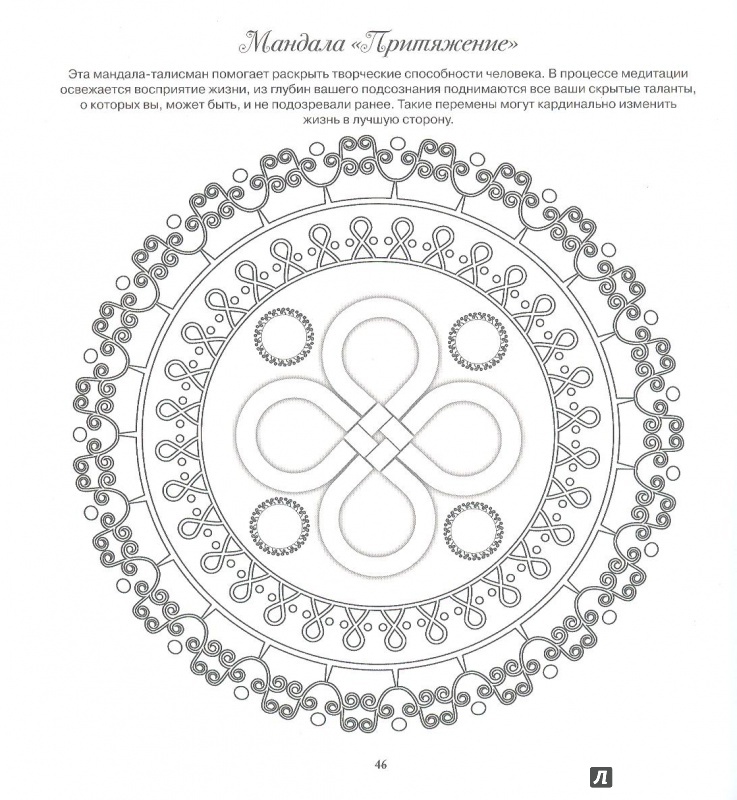 Мандала «Притяжение»

Эта мандала-талисман помогает раскрыть творческие способности человека. В процессе медитации освежается восприятие жизни, из глубин вашего подсознания поднимаются все ваши скрытые таланты, о которых вы, может быть, и не подозревали ранее. Такие перемены могут кардинально изменить жизнь в лучшую сторону.

46

Л